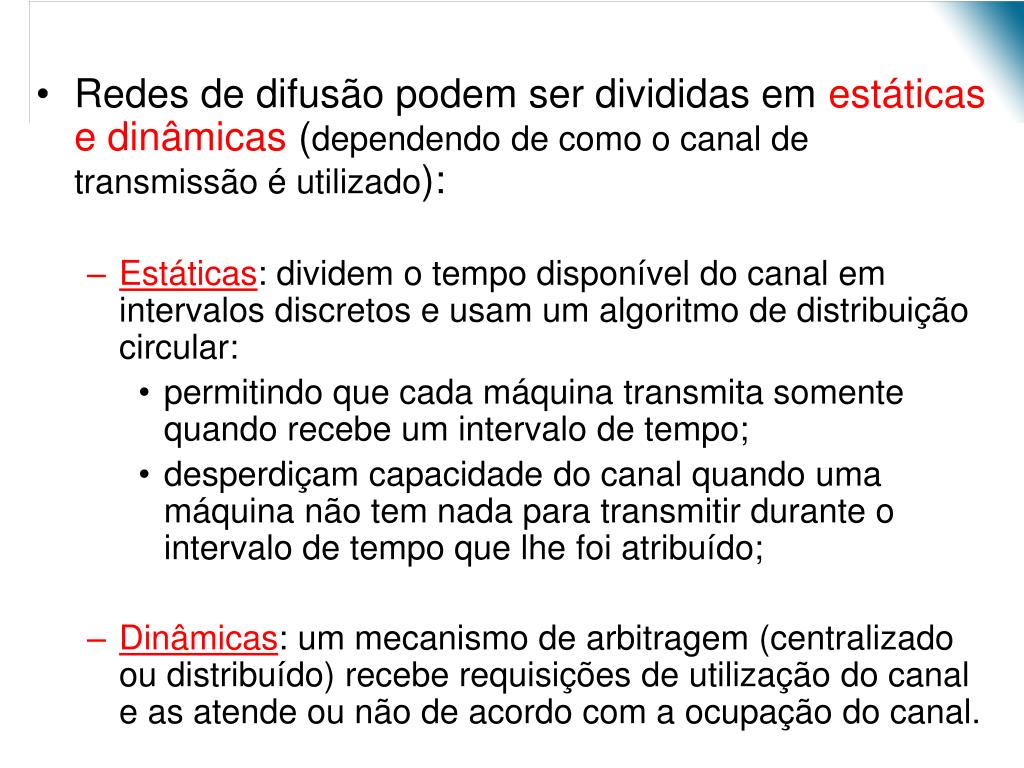 • Redes de difusão podem ser divididas em estáticas e dinâmicas (dependendo de como o canal de transmissão é utilizado):

– Estáticas: dividem o tempo disponível do canal em intervalos discretos e usam um algoritmo de distribuição circular:

• permitindo que cada máquina transmita somente quando recebe um intervalo de tempo;

• desperdiçam capacidade do canal quando uma máquina não tem nada para transmitir durante o intervalo de tempo que lhe foi atribuído;

– Dinâmicas: um mecanismo de arbitragem (centralizado ou distribuído) recebe requisições de utilização do canal e as atende ou não de acordo com a ocupação do canal.